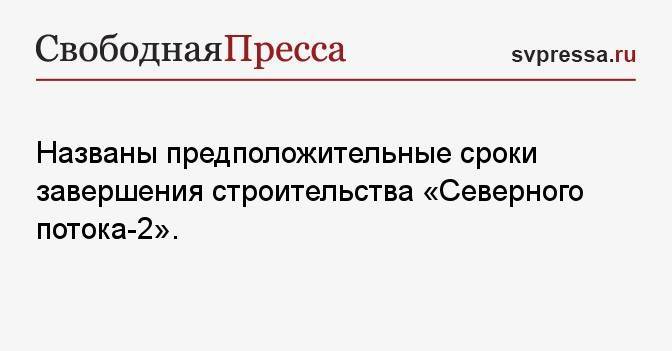 СвободнаяПресса

svpressa.ru

Названы предположительные сроки завершения строительства «Северного потока-2».